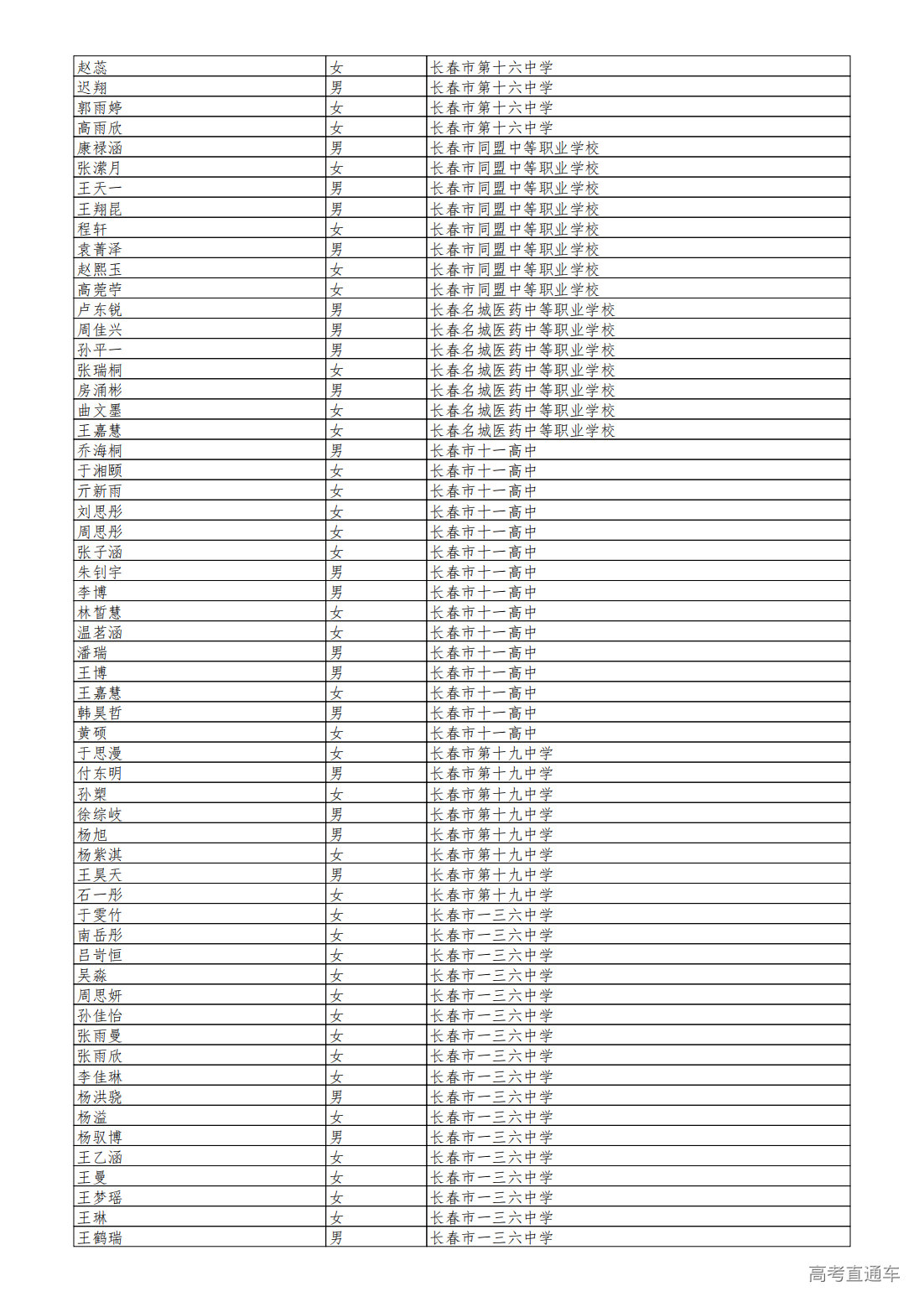 | 赵蕊 | 女 | 长春市第十六中学 |
|---|---|---|
| 迟翔 | 男 | 长春市第十六中学 |
| 郭雨婷 | 女 | 长春市第十六中学 |
| 高雨欣 | 女 | 长春市第十六中学 |
| 康禄涵 | 男 | 长春市同盟中等职业学校 |
| 张潆月 | 女 | 长春市同盟中等职业学校 |
| 王天一 | 男 | 长春市同盟中等职业学校 |
| 王翔昆 | 男 | 长春市同盟中等职业学校 |
| 程轩 | 女 | 长春市同盟中等职业学校 |
| 袁菁泽 | 男 | 长春市同盟中等职业学校 |
| 赵熙玉 | 女 | 长春市同盟中等职业学校 |
| 高莞苧 | 女 | 长春市同盟中等职业学校 |
| 卢东锐 | 男 | 长春名城医药中等职业学校 |
| 周佳兴 | 男 | 长春名城医药中等职业学校 |
| 孙平一 | 男 | 长春名城医药中等职业学校 |
| 张瑞桐 | 女 | 长春名城医药中等职业学校 |
| 房涌彬 | 男 | 长春名城医药中等职业学校 |
| 曲文墨 | 女 | 长春名城医药中等职业学校 |
| 王嘉慧 | 女 | 长春名城医药中等职业学校 |
| 乔海桐 | 男 | 长春市十一高中 |
| 于湘颐 | 女 | 长春市十一高中 |
| 亓新雨 | 女 | 长春市十一高中 |
| 刘思彤 | 女 | 长春市十一高中 |
| 周思彤 | 女 | 长春市十一高中 |
| 张子涵 | 女 | 长春市十一高中 |
| 朱钊宇 | 男 | 长春市十一高中 |
| 李博 | 男 | 长春市十一高中 |
| 林晢慧 | 女 | 长春市十一高中 |
| 温茗涵 | 女 | 长春市十一高中 |
| 潘瑞 | 男 | 长春市十一高中 |
| 王博 | 男 | 长春市十一高中 |
| 王嘉慧 | 女 | 长春市十一高中 |
| 韩昊哲 | 男 | 长春市十一高中 |
| 黄硕 | 女 | 长春市十一高中 |
| 于思漫 | 女 | 长春市第十九中学 |
| 付东明 | 男 | 长春市第十九中学 |
| 孙槊 | 女 | 长春市第十九中学 |
| 徐综岐 | 男 | 长春市第十九中学 |
| 杨旭 | 男 | 长春市第十九中学 |
| 杨紫淇 | 女 | 长春市第十九中学 |
| 王昊天 | 男 | 长春市第十九中学 |
| 石一彤 | 女 | 长春市第十九中学 |
| 于雯竹 | 女 | 长春市一三六中学 |
| 南岳彤 | 女 | 长春市一三六中学 |
| 吕岢恒 | 女 | 长春市一三六中学 |
| 吴淼 | 女 | 长春市一三六中学 |
| 周思妍 | 女 | 长春市一三六中学 |
| 孙佳怡 | 女 | 长春市一三六中学 |
| 张雨曼 | 女 | 长春市一三六中学 |
| 张雨欣 | 女 | 长春市一三六中学 |
| 李佳琳 | 女 | 长春市一三六中学 |
| 杨洪骁 | 男 | 长春市一三六中学 |
| 杨溢 | 女 | 长春市一三六中学 |
| 杨驭博 | 男 | 长春市一三六中学 |
| 王乙涵 | 女 | 长春市一三六中学 |
| 王曼 | 女 | 长春市一三六中学 |
| 王梦瑶 | 女 | 长春市一三六中学 |
| 王琳 | 女 | 长春市一三六中学 |
| 王鹤瑞 | 男 | 长春市一三六中学 |

高考直通车